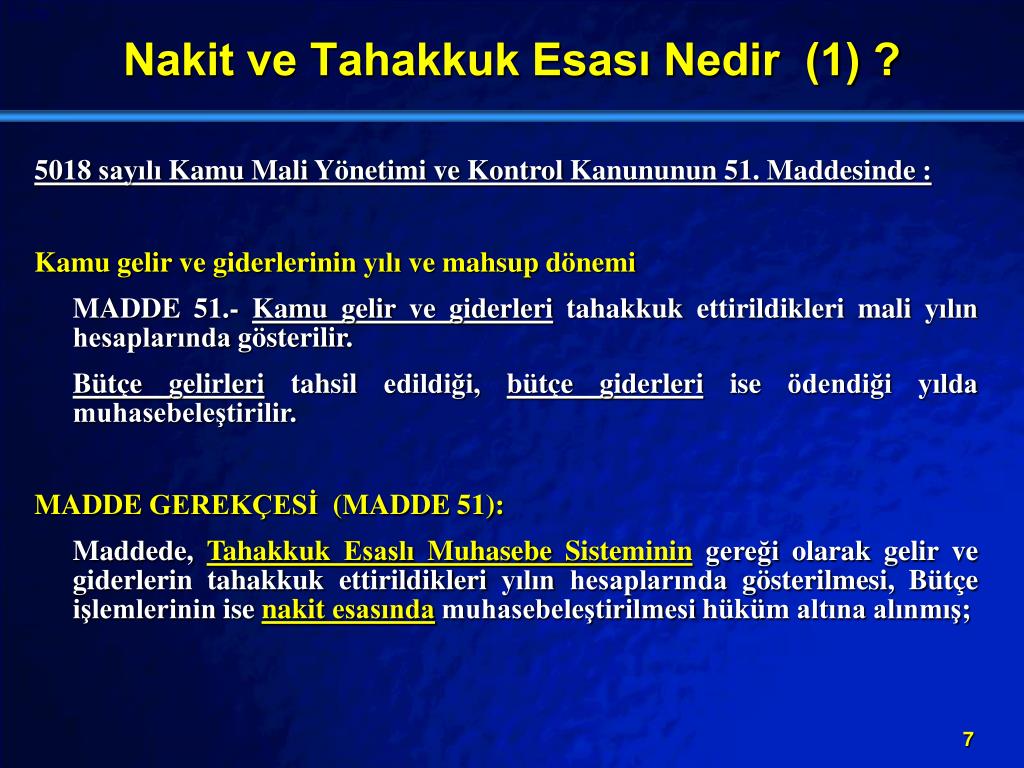 Nakit ve Tahakkuk Esası Nedir (1) ?

5018 sayılı Kamu Mali Yönetimi ve Kontrol Kanununun 51. Maddesinde :

Kamu gelir ve giderlerinin yılı ve mahsup dönemi

MADDE 51.- Kamu gelir ve giderleri tahakkuk ettirildikleri mali yılın hesaplarında gösterilir.

Bütçe gelirleri tahsil edildiği, bütçe giderleri ise ödendiği yılda muhasebeleştirilir.

MADDE GEREKÇESİ (MADDE 51):

Maddede, Tahakkuk Esaslı Muhasebe Sisteminin gereği olarak gelir ve giderlerin tahakkuk ettirildikleri yılın hesaplarında gösterilmesi, Bütçe işlemlerinin ise nakit esasında muhasebeleştirilmesi hüküm altına alınmış;

7